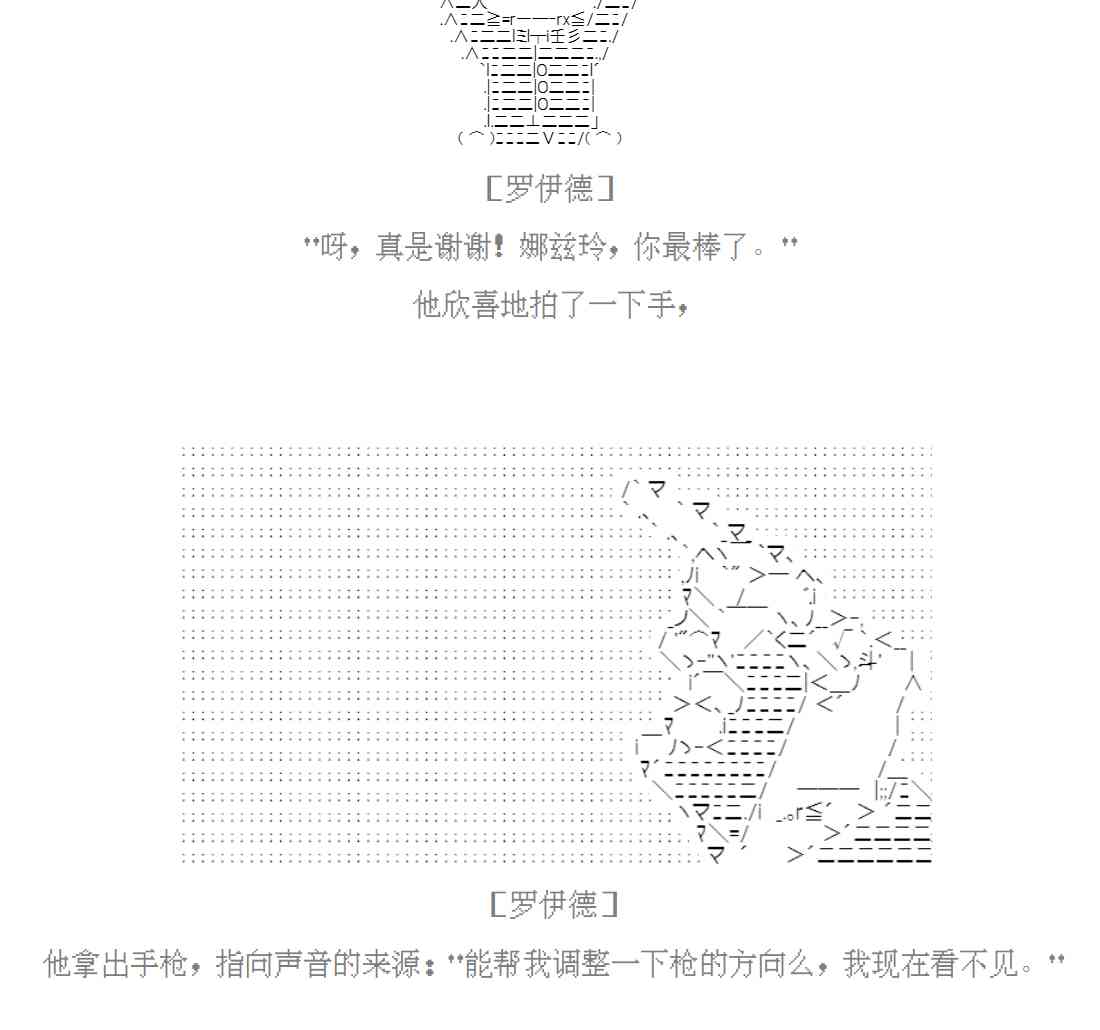 [罗伊德]

"呀，真是谢谢！娜兹玲，你最棒了。"

他欣喜地拍了一下手，

[罗伊德]

他拿出手枪，指向声音的来源："能帮我调整一下枪的方向么，我现在看不见。"